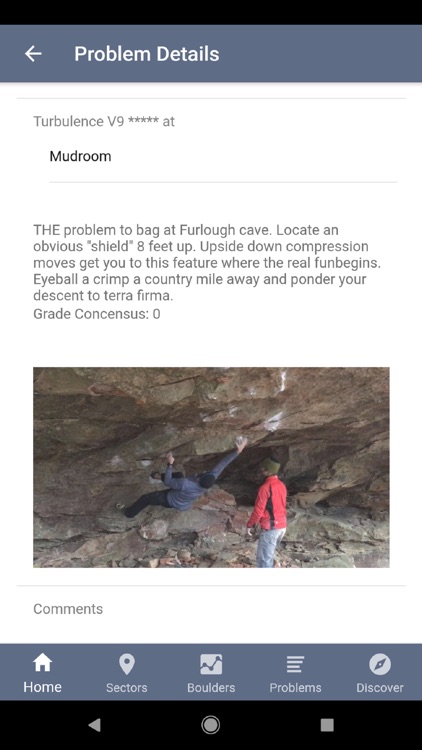 Problem Details

Turbulence V9 ***** at

Mudroom

THE problem to bag at Furlough cave. Locate an obvious "shield" 8 feet up. Upside down compression moves get you to this feature where the real funbegins. Eyeball a crimp a country mile away and ponder your descent to terra firma.
Grade Concensus: 0

Comments

Home Sectors Boulders Problems Discover